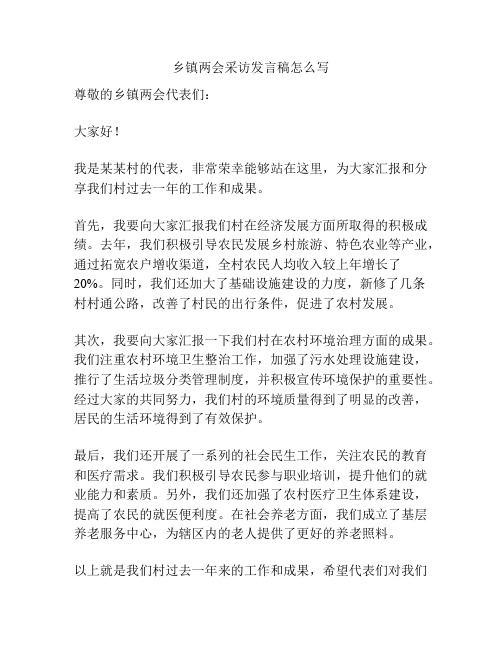 乡镇两会采访发言稿怎么写

尊敬的乡镇两会代表们：

大家好！

我是某某村的代表，非常荣幸能够站在这里，为大家汇报和分享我们村过去一年的工作和成果。

首先，我要向大家汇报我们村在经济发展方面所取得的积极成绩。去年，我们积极引导农民发展乡村旅游、特色农业等产业，通过拓宽农户增收渠道，全村农民人均收入较上年增长了20%。同时，我们还加大了基础设施建设的力度，新修了几条村村通公路，改善了村民的出行条件，促进了农村发展。

其次，我要向大家汇报一下我们村在农村环境治理方面的成果。我们注重农村环境卫生整治工作，加强了污水处理设施建设，推行了生活垃圾分类管理制度，并积极宣传环境保护的重要性。经过大家的共同努力，我们村的环境质量得到了明显的改善，居民的生活环境得到了有效保护。

最后，我们还开展了一系列的社会民生工作，关注农民的教育和医疗需求。我们积极引导农民参与职业培训，提升他们的就业能力和素质。另外，我们还加强了农村医疗卫生体系建设，提高了农民的就医便利度。在社会养老方面，我们成立了基层养老服务中心，为辖区内的老人提供了更好的养老照料。

以上就是我们村过去一年来的工作和成果，希望代表们对我们